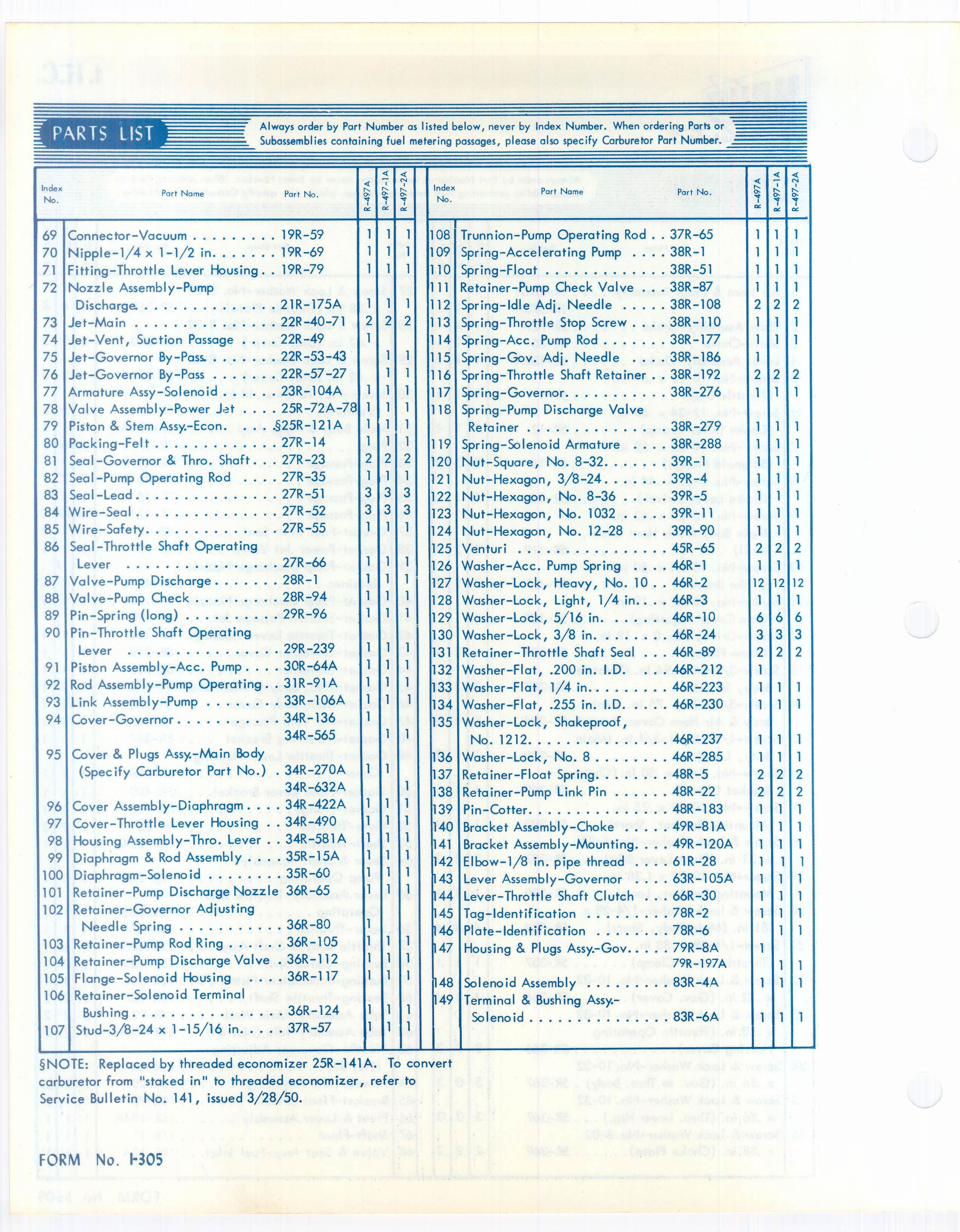 PARTS LIST

Always order by Part Number as listed below, never by Index Number. When ordering Parts or Subassemblies containing fuel metering passages, please also specify Carburetor Part Number.

| Index No. | Part Name | Part No. | R-497A | R-497-1A | R-497-2A |
|---|---|---|---|---|---|
| 69 | Connector-Vacuum | 19R-59 | 1 | 1 | 1 |
| 70 | Nipple-1/4 x 1-1/2 in. | 19R-69 | 1 | 1 | 1 |
| 71 | Fitting-Throttle Lever Housing | 19R-79 | 1 | 1 | 1 |
| 72 | Nozzle Assembly-Pump Discharge | 21R-175A | 1 | 1 | 1 |
| 73 | Jet-Main | 22R-40-71 | 2 | 2 | 2 |
| 74 | Jet-Vent, Suction Passage | 22R-49 | 1 | | |
| 75 | Jet-Governor By-Pass | 22R-53-43 | | 1 | 1 |
| 76 | Jet-Governor By-Pass | 22R-57-27 | | 1 | 1 |
| 77 | Armature Assy-Solenoid | 23R-104A | 1 | 1 | 1 |
| 78 | Valve Assembly-Power Jet | 25R-72A-78 | 1 | 1 | 1 |
| 79 | Piston & Stem Assy.-Econ. | §25R-121A | 1 | 1 | 1 |
| 80 | Packing-Felt | 27R-14 | 1 | 1 | 1 |
| 81 | Seal-Governor & Thro. Shaft | 27R-23 | 2 | 2 | 2 |
| 82 | Seal-Pump Operating Rod | 27R-35 | 1 | 1 | 1 |
| 83 | Seal-Lead | 27R-51 | 3 | 3 | 3 |
| 84 | Wire-Seal | 27R-52 | 3 | 3 | 3 |
| 85 | Wire-Safety | 27R-55 | 1 | 1 | 1 |
| 86 | Seal-Throttle Shaft Operating Lever | 27R-66 | 1 | 1 | 1 |
| 87 | Valve-Pump Discharge | 28R-1 | 1 | 1 | 1 |
| 88 | Valve-Pump Check | 28R-94 | 1 | 1 | 1 |
| 89 | Pin-Spring (long) | 29R-96 | 1 | 1 | 1 |
| 90 | Pin-Throttle Shaft Operating Lever | 29R-239 | 1 | 1 | 1 |
| 91 | Piston Assembly-Acc. Pump | 30R-64A | 1 | 1 | 1 |
| 92 | Rod Assembly-Pump Operating | 31R-91A | 1 | 1 | 1 |
| 93 | Link Assembly-Pump | 33R-106A | 1 | 1 | 1 |
| 94 | Cover-Governor | 34R-136 | 1 | | |
| | | 34R-565 | | 1 | 1 |
| 95 | Cover & Plugs Assy.-Main Body (Specify Carburetor Part No.) | 34R-270A | 1 | 1 | |
| | | 34R-632A | | | 1 |
| 96 | Cover Assembly-Diaphragm | 34R-422A | 1 | 1 | 1 |
| 97 | Cover-Throttle Lever Housing | 34R-490 | 1 | 1 | 1 |
| 98 | Housing Assembly-Thro. Lever | 34R-581A | 1 | 1 | 1 |
| 99 | Diaphragm & Rod Assembly | 35R-15A | 1 | 1 | 1 |
| 100 | Diaphragm-Solenoid | 35R-60 | 1 | 1 | 1 |
| 101 | Retainer-Pump Discharge Nozzle | 36R-65 | 1 | 1 | 1 |
| 102 | Retainer-Governor Adjusting Needle Spring | 36R-80 | 1 | | |
| 103 | Retainer-Pump Rod Ring | 36R-105 | 1 | 1 | 1 |
| 104 | Retainer-Pump Discharge Valve | 36R-112 | 1 | 1 | 1 |
| 105 | Flange-Solenoid Housing | 36R-117 | 1 | 1 | 1 |
| 106 | Retainer-Solenoid Terminal Bushing | 36R-124 | 1 | 1 | 1 |
| 107 | Stud-3/8-24 x 1-15/16 in. | 37R-57 | 1 | 1 | 1 |

| Index No. | Part Name | Part No. | R-497A | R-497-1A | R-497-2A |
|---|---|---|---|---|---|
| 108 | Trunnion-Pump Operating Rod | 37R-65 | 1 | 1 | 1 |
| 109 | Spring-Accelerating Pump | 38R-1 | 1 | 1 | 1 |
| 110 | Spring-Float | 38R-51 | 1 | 1 | 1 |
| 111 | Retainer-Pump Check Valve | 38R-87 | 1 | 1 | 1 |
| 112 | Spring-Idle Adj. Needle | 38R-108 | 2 | 2 | 2 |
| 113 | Spring-Throttle Stop Screw | 38R-110 | 1 | 1 | 1 |
| 114 | Spring-Acc. Pump Rod | 38R-177 | 1 | 1 | 1 |
| 115 | Spring-Gov. Adj. Needle | 38R-186 | 1 | | |
| 116 | Spring-Throttle Shaft Retainer | 38R-192 | 2 | 2 | 2 |
| 117 | Spring-Governor | 38R-276 | 1 | 1 | 1 |
| 118 | Spring-Pump Discharge Valve Retainer | 38R-279 | 1 | 1 | 1 |
| 119 | Spring-Solenoid Armature | 38R-288 | 1 | 1 | 1 |
| 120 | Nut-Square, No. 8-32 | 39R-1 | 1 | 1 | 1 |
| 121 | Nut-Hexagon, 3/8-24 | 39R-4 | 1 | 1 | 1 |
| 122 | Nut-Hexagon, No. 8-36 | 39R-5 | 1 | 1 | 1 |
| 123 | Nut-Hexagon, No. 1032 | 39R-11 | 1 | 1 | 1 |
| 124 | Nut-Hexagon, No. 12-28 | 39R-90 | 1 | 1 | 1 |
| 125 | Venturi | 45R-65 | 2 | 2 | 2 |
| 126 | Washer-Acc. Pump Spring | 46R-1 | 1 | 1 | 1 |
| 127 | Washer-Lock, Heavy, No. 10 | 46R-2 | 12 | 12 | 12 |
| 128 | Washer-Lock, Light, 1/4 in. | 46R-3 | 1 | 1 | 1 |
| 129 | Washer-Lock, 5/16 in. | 46R-10 | 6 | 6 | 6 |
| 130 | Washer-Lock, 3/8 in. | 46R-24 | 3 | 3 | 3 |
| 131 | Retainer-Throttle Shaft Seal | 46R-89 | 2 | 2 | 2 |
| 132 | Washer-Flat, .200 in. I.D. | 46R-212 | 1 | | |
| 133 | Washer-Flat, 1/4 in. | 46R-223 | 1 | 1 | 1 |
| 134 | Washer-Flat, .255 in. I.D. | 46R-230 | 1 | 1 | 1 |
| 135 | Washer-Lock, Shakeproof, No. 1212 | 46R-237 | 1 | 1 | 1 |
| 136 | Washer-Lock, No. 8 | 46R-285 | 1 | 1 | 1 |
| 137 | Retainer-Float Spring | 48R-5 | 2 | 2 | 2 |
| 138 | Retainer-Pump Link Pin | 48R-22 | 2 | 2 | 2 |
| 139 | Pin-Cotter | 48R-183 | 1 | 1 | 1 |
| 140 | Bracket Assembly-Choke | 49R-81A | 1 | 1 | 1 |
| 141 | Bracket Assembly-Mounting | 49R-120A | 1 | 1 | 1 |
| 142 | Elbow-1/8 in. pipe thread | 61R-28 | 1 | 1 | 1 |
| 143 | Lever Assembly-Governor | 63R-105A | 1 | 1 | 1 |
| 144 | Lever-Throttle Shaft Clutch | 66R-30 | 1 | 1 | 1 |
| 145 | Tag-Identification | 78R-2 | 1 | 1 | 1 |
| 146 | Plate-Identification | 78R-6 | | 1 | 1 |
| 147 | Housing & Plugs Assy.-Gov. | 79R-8A | 1 | | |
| | | 79R-197A | | 1 | 1 |
| 148 | Solenoid Assembly | 83R-4A | 1 | 1 | 1 |
| 149 | Terminal & Bushing Assy.-Solenoid | 83R-6A | 1 | 1 | 1 |

§NOTE: Replaced by threaded economizer 25R-141A. To convert carburetor from "staked in" to threaded economizer, refer to Service Bulletin No. 141, issued 3/28/50.

FORM No. I-305